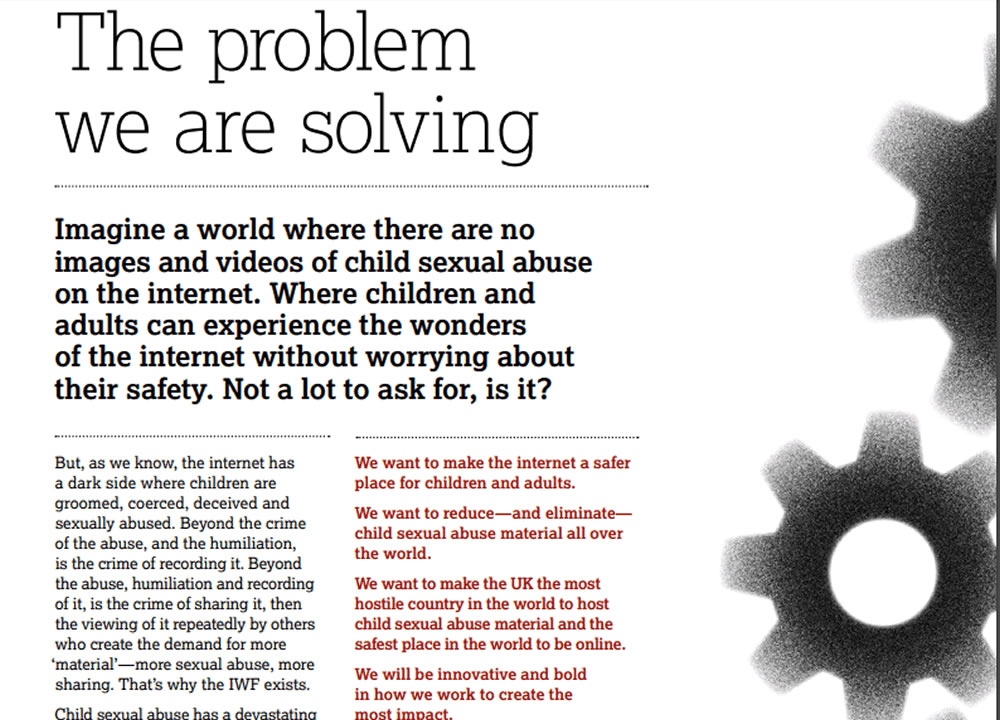 The problem we are solving

Imagine a world where there are no images and videos of child sexual abuse on the internet. Where children and adults can experience the wonders of the internet without worrying about their safety. Not a lot to ask for, is it?

But, as we know, the internet has a dark side where children are groomed, coerced, deceived and sexually abused. Beyond the crime of the abuse, and the humiliation, is the crime of recording it. Beyond the abuse, humiliation and recording of it, is the crime of sharing it, then the viewing of it repeatedly by others who create the demand for more 'material'—more sexual abuse, more sharing. That's why the IWF exists.

Child sexual abuse has a devastating

We want to make the internet a safer place for children and adults.

We want to reduce—and eliminate—child sexual abuse material all over the world.

We want to make the UK the most hostile country in the world to host child sexual abuse material and the safest place in the world to be online.

We will be innovative and bold in how we work to create the most impact.